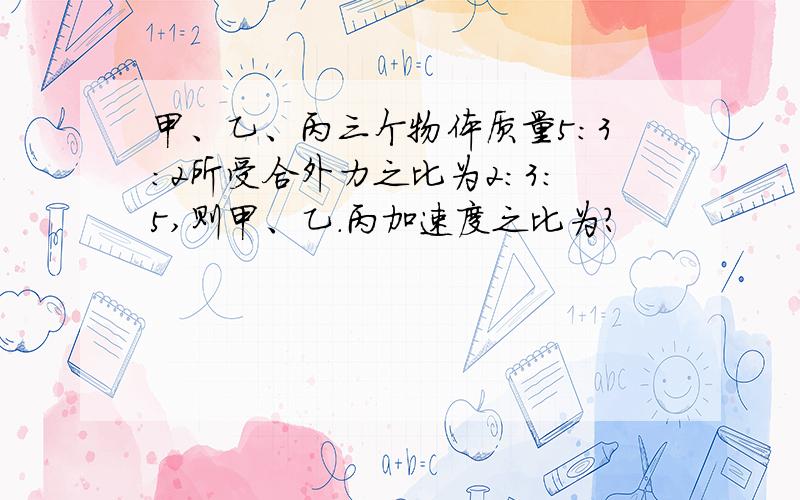 1+1=2

a+b=c

abc

甲、乙、丙三个物体质量5：3：2所受合外力之比为2：3：5，则甲、乙.丙加速度之比为?

1+1=2

abc

a+b=c